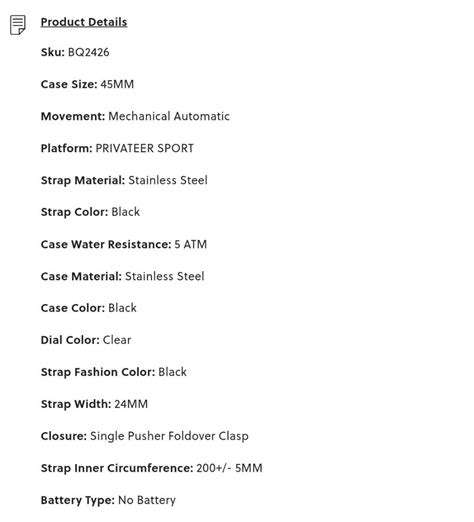 Product Details

Sku: BQ2426

Case Size: 45MM

Movement: Mechanical Automatic

Platform: PRIVATEER SPORT

Strap Material: Stainless Steel

Strap Color: Black

Case Water Resistance: 5 ATM

Case Material: Stainless Steel

Case Color: Black

Dial Color: Clear

Strap Fashion Color: Black

Strap Width: 24MM

Closure: Single Pusher Foldover Clasp

Strap Inner Circumference: 200+/- 5MM

Battery Type: No Battery